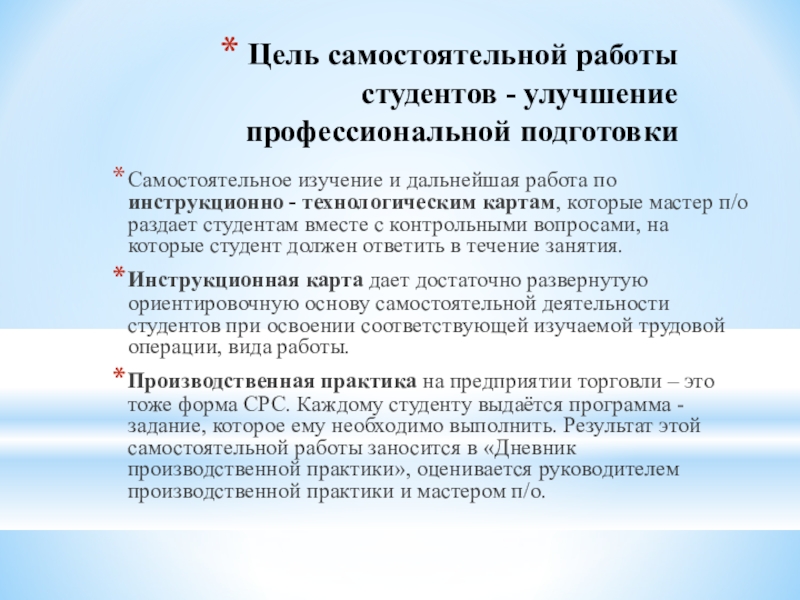 * Цель самостоятельной работы студентов - улучшение профессиональной подготовки

* Самостоятельное изучение и дальнейшая работа по инструкционно - технологическим картам, которые мастер п/о раздает студентам вместе с контрольными вопросами, на которые студент должен ответить в течение занятия.

* Инструкционная карта дает достаточно развернутую ориентировочную основу самостоятельной деятельности студентов при освоении соответствующей изучаемой трудовой операции, вида работы.

* Производственная практика на предприятии торговли – это тоже форма СРС. Каждому студенту выдаётся программа - задание, которое ему необходимо выполнить. Результат этой самостоятельной работы заносится в «Дневник производственной практики», оценивается руководителем производственной практики и мастером п/о.